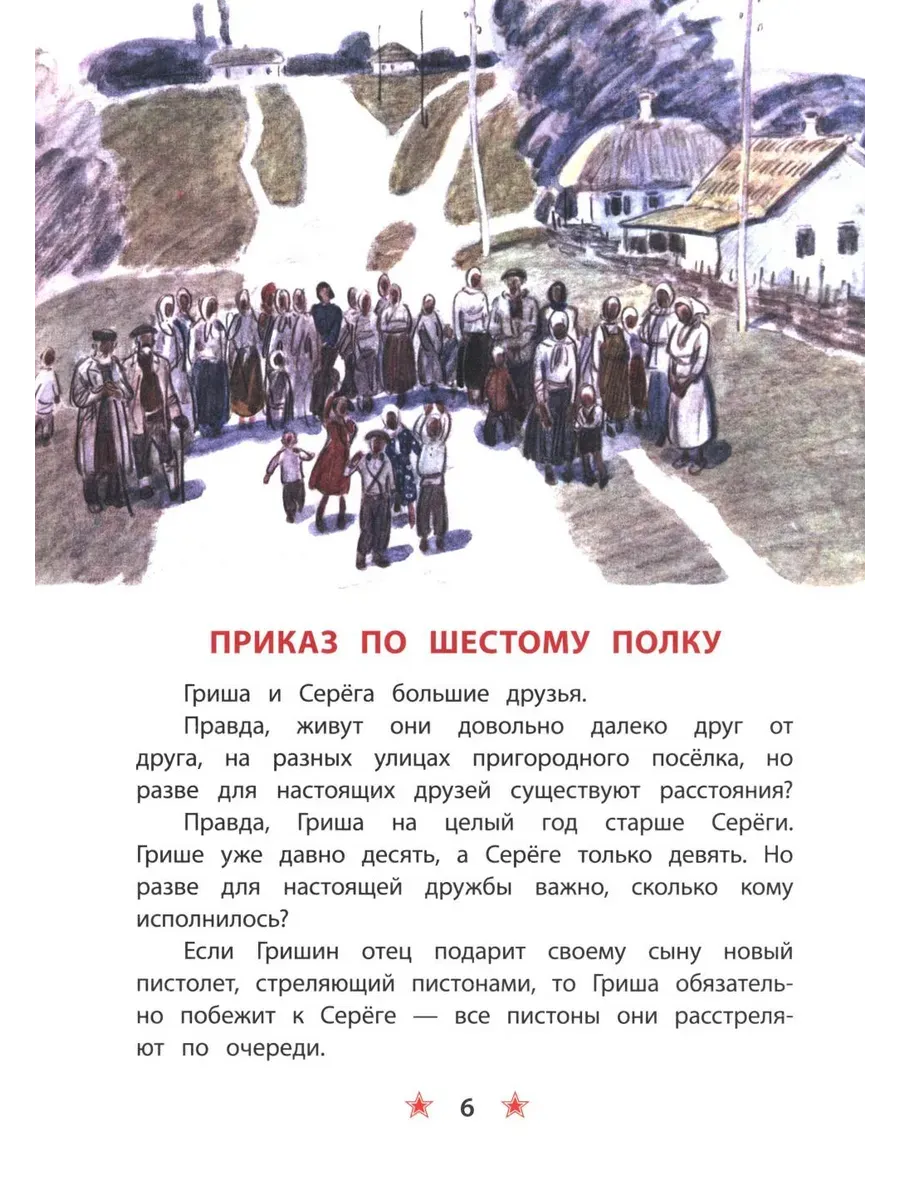 ПРИКАЗ ПО ШЕСТОМУ ПОЛКУ

Гриша и Серёга большие друзья.

Правда, живут они довольно далеко друг от друга, на разных улицах пригородного посёлка, но разве для настоящих друзей существуют расстояния?

Правда, Гриша на целый год старше Серёги. Грише уже давно десять, а Серёге только девять. Но разве для настоящей дружбы важно, сколько кому исполнилось?

Если Гришин отец подарит своему сыну новый пистолет, стреляющий пистонами, то Гриша обязательно побежит к Серёге — все пистоны они расстреляют по очереди.

6